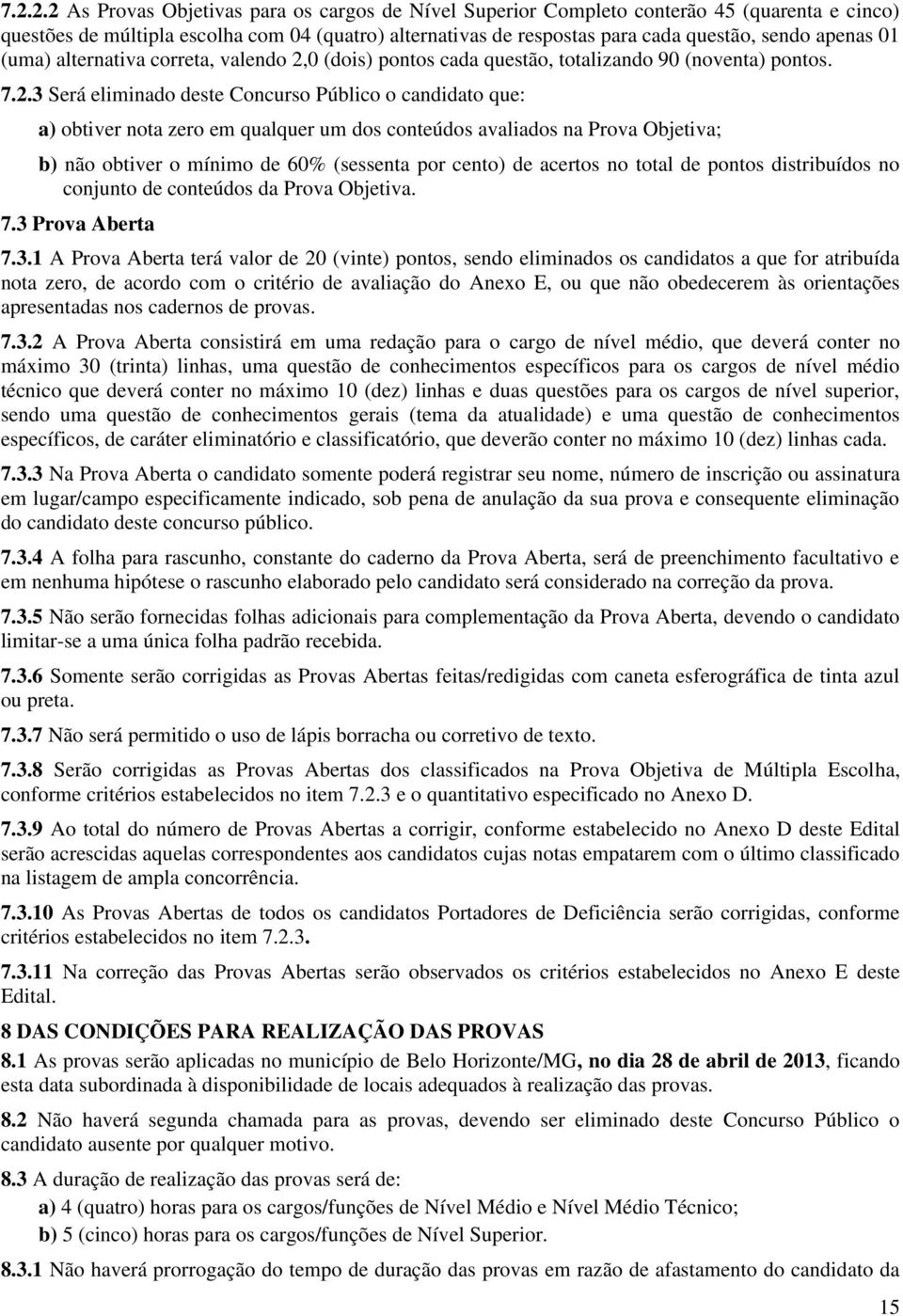 7.2.2.2 As Provas Objetivas para os cargos de Nível Superior Completo conterão 45 (quarenta e cinco) questões de múltipla escolha com 04 (quatro) alternativas de respostas para cada questão, sendo apenas 01 (uma) alternativa correta, valendo 2,0 (dois) pontos cada questão, totalizando 90 (noventa) pontos.

7.2.3 Será eliminado deste Concurso Público o candidato que:

a) obtiver nota zero em qualquer um dos conteúdos avaliados na Prova Objetiva;

b) não obtiver o mínimo de 60% (sessenta por cento) de acertos no total de pontos distribuídos no conjunto de conteúdos da Prova Objetiva.

7.3 Prova Aberta

7.3.1 A Prova Aberta terá valor de 20 (vinte) pontos, sendo eliminados os candidatos a que for atribuída nota zero, de acordo com o critério de avaliação do Anexo E, ou que não obedecerem às orientações apresentadas nos cadernos de provas.

7.3.2 A Prova Aberta consistirá em uma redação para o cargo de nível médio, que deverá conter no máximo 30 (trinta) linhas, uma questão de conhecimentos específicos para os cargos de nível médio técnico que deverá conter no máximo 10 (dez) linhas e duas questões para os cargos de nível superior, sendo uma questão de conhecimentos gerais (tema da atualidade) e uma questão de conhecimentos específicos, de caráter eliminatório e classificatório, que deverão conter no máximo 10 (dez) linhas cada.

7.3.3 Na Prova Aberta o candidato somente poderá registrar seu nome, número de inscrição ou assinatura em lugar/campo especificamente indicado, sob pena de anulação da sua prova e consequente eliminação do candidato deste concurso público.

7.3.4 A folha para rascunho, constante do caderno da Prova Aberta, será de preenchimento facultativo e em nenhuma hipótese o rascunho elaborado pelo candidato será considerado na correção da prova.

7.3.5 Não serão fornecidas folhas adicionais para complementação da Prova Aberta, devendo o candidato limitar-se a uma única folha padrão recebida.

7.3.6 Somente serão corrigidas as Provas Abertas feitas/redigidas com caneta esferográfica de tinta azul ou preta.

7.3.7 Não será permitido o uso de lápis borracha ou corretivo de texto.

7.3.8 Serão corrigidas as Provas Abertas dos classificados na Prova Objetiva de Múltipla Escolha, conforme critérios estabelecidos no item 7.2.3 e o quantitativo especificado no Anexo D.

7.3.9 Ao total do número de Provas Abertas a corrigir, conforme estabelecido no Anexo D deste Edital serão acrescidas aquelas correspondentes aos candidatos cujas notas empatarem com o último classificado na listagem de ampla concorrência.

7.3.10 As Provas Abertas de todos os candidatos Portadores de Deficiência serão corrigidas, conforme critérios estabelecidos no item 7.2.3.

7.3.11 Na correção das Provas Abertas serão observados os critérios estabelecidos no Anexo E deste Edital.

8 DAS CONDIÇÕES PARA REALIZAÇÃO DAS PROVAS

8.1 As provas serão aplicadas no município de Belo Horizonte/MG, no dia 28 de abril de 2013, ficando esta data subordinada à disponibilidade de locais adequados à realização das provas.

8.2 Não haverá segunda chamada para as provas, devendo ser eliminado deste Concurso Público o candidato ausente por qualquer motivo.

8.3 A duração de realização das provas será de:

a) 4 (quatro) horas para os cargos/funções de Nível Médio e Nível Médio Técnico;

b) 5 (cinco) horas para os cargos/funções de Nível Superior.

8.3.1 Não haverá prorrogação do tempo de duração das provas em razão de afastamento do candidato da

15